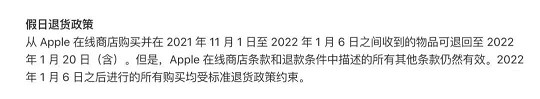 假日退货政策

从 Apple 在线商店购买并在 2021 年 11 月 1 日至 2022 年 1 月 6 日之间收到的物品可退回至 2022 年 1 月 20 日（含）。但是，Apple 在线商店条款和退款条件中描述的所有其他条款仍然有效。2022 年 1 月 6 日之后进行的所有购买均受标准退货政策约束。